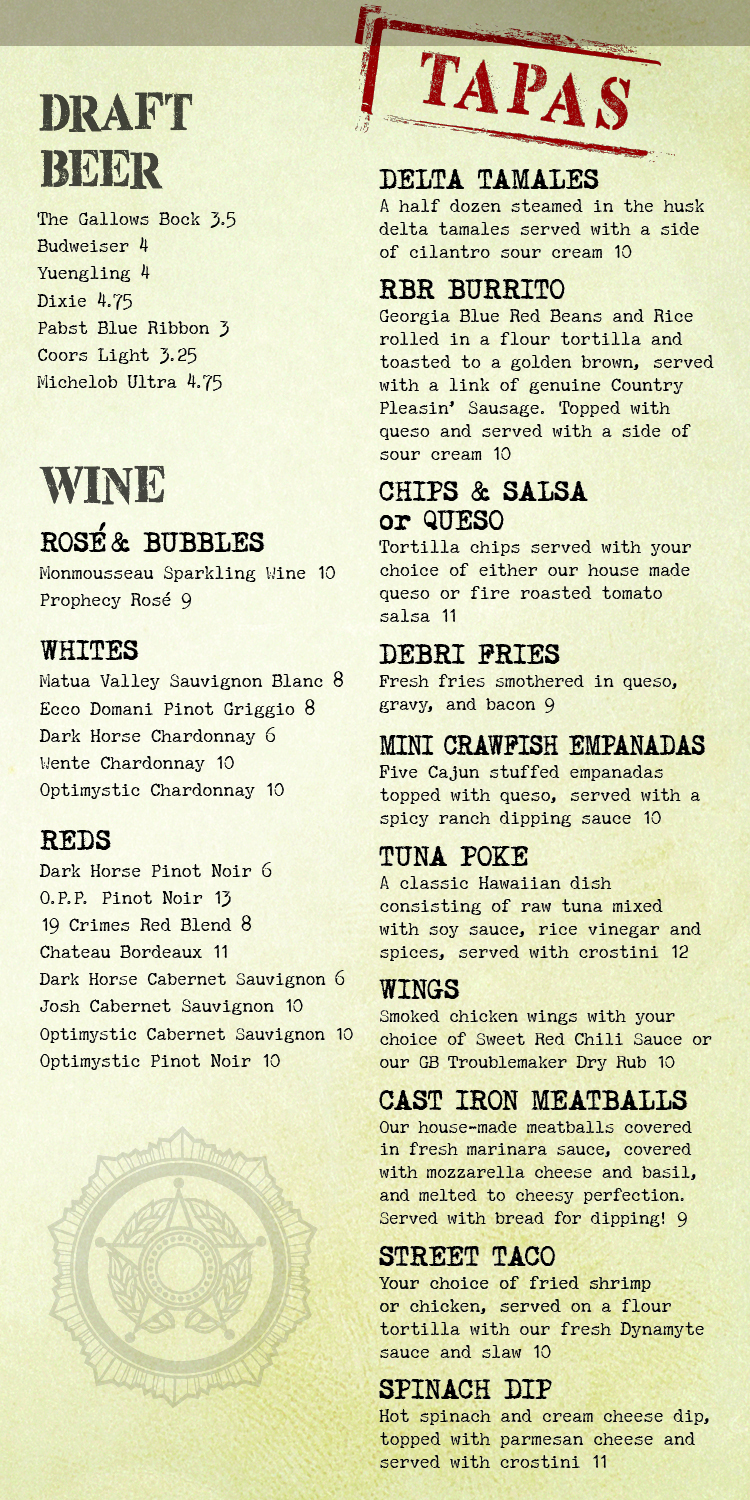 DRAFT BEER

The Gallows Bock 3.5
Budweiser 4
Yuengling 4
Dixie 4.75
Pabst Blue Ribbon 3
Coors Light 3.25
Michelob Ultra 4.75

WINE

ROSÉ & BUBBLES

Monmousseau Sparkling Wine 10
Prophecy Rosé 9

WHITES

Matua Valley Sauvignon Blanc 8
Ecco Domani Pinot Griggio 8
Dark Horse Chardonnay 6
Wente Chardonnay 10
Optimystic Chardonnay 10

REDS

Dark Horse Pinot Noir 6
O.P.P. Pinot Noir 13
19 Crimes Red Blend 8
Chateau Bordeaux 11
Dark Horse Cabernet Sauvignon 6
Josh Cabernet Sauvignon 10
Optimystic Cabernet Sauvignon 10
Optimystic Pinot Noir 10

TAPAS

DELTA TAMALES
A half dozen steamed in the husk delta tamales served with a side of cilantro sour cream 10

RBR BURRITO
Georgia Blue Red Beans and Rice rolled in a flour tortilla and toasted to a golden brown, served with a link of genuine Country Pleasin' Sausage. Topped with queso and served with a side of sour cream 10

CHIPS & SALSA or QUESO
Tortilla chips served with your choice of either our house made queso or fire roasted tomato salsa 11

DEBRI FRIES
Fresh fries smothered in queso, gravy, and bacon 9

MINI CRAWFISH EMPANADAS
Five Cajun stuffed empanadas topped with queso, served with a spicy ranch dipping sauce 10

TUNA POKE
A classic Hawaiian dish consisting of raw tuna mixed with soy sauce, rice vinegar and spices, served with crostini 12

WINGS
Smoked chicken wings with your choice of Sweet Red Chili Sauce or our GB Troublemaker Dry Rub 10

CAST IRON MEATBALLS
Our house-made meatballs covered in fresh marinara sauce, covered with mozzarella cheese and basil, and melted to cheesy perfection. Served with bread for dipping! 9

STREET TACO
Your choice of fried shrimp or chicken, served on a flour tortilla with our fresh Dynamyte sauce and slaw 10

SPINACH DIP
Hot spinach and cream cheese dip, topped with parmesan cheese and served with crostini 11